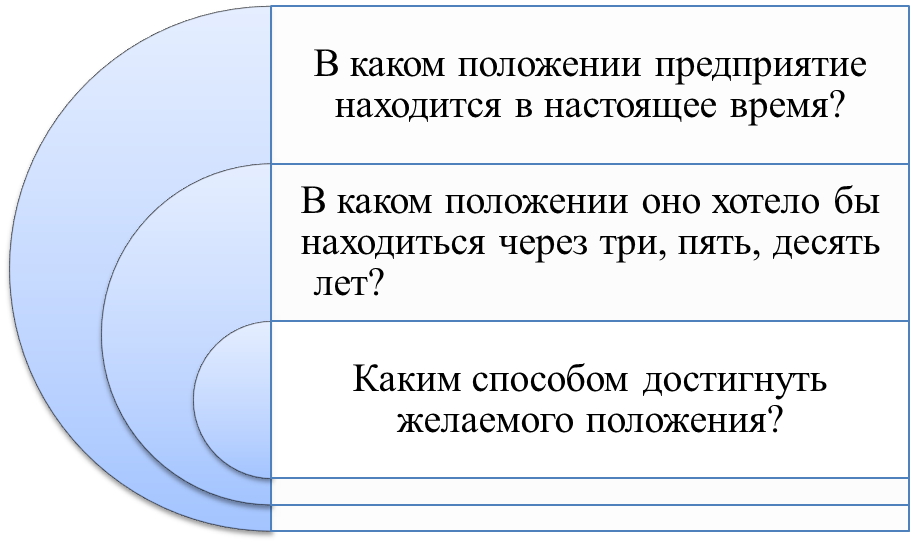 В каком положении предприятие находится в настоящее время?

В каком положении оно хотело бы находиться через три, пять, десять лет?

Каким способом достигнуть желаемого положения?